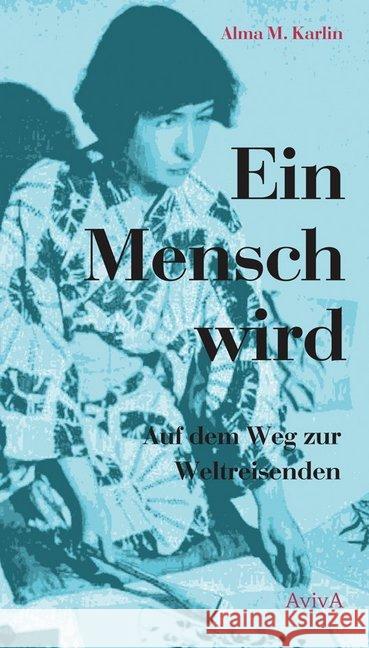 Alma M. Karlin

Ein Mensch wird

Auf dem Weg zur Weltreisenden

AvivA